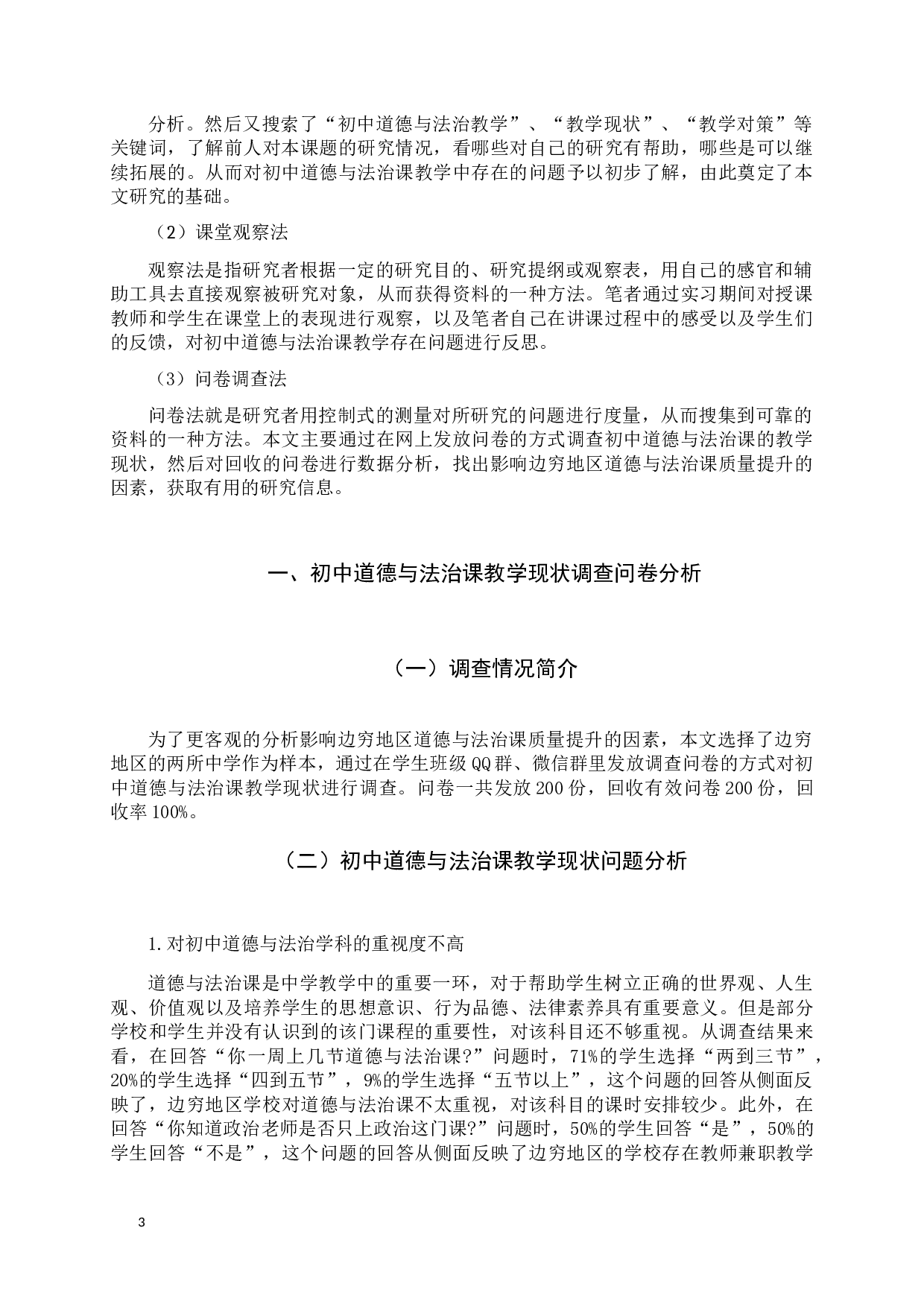 分析。然后又搜索了“初中道德与法治教学”、“教学现状”、“教学对策”等关键词，了解前人对本课题的研究情况，看哪些对自己的研究有帮助，哪些是可以继续拓展的。从而对初中道德与法治课教学中存在的问题予以初步了解，由此奠定了本文研究的基础。

（2）课堂观察法

观察法是指研究者根据一定的研究目的、研究提纲或观察表，用自己的感官和辅助工具去直接观察被研究对象，从而获得资料的一种方法。笔者通过实习期间对授课教师和学生在课堂上的表现进行观察，以及笔者自己在讲课过程中的感受以及学生们的反馈，对初中道德与法治课教学存在问题进行反思。

（3）问卷调查法

问卷法就是研究者用控制式的测量对所研究的问题进行度量，从而搜集到可靠的资料的一种方法。本文主要通过在网上发放问卷的方式调查初中道德与法治课的教学现状，然后对回收的问卷进行数据分析，找出影响边穷地区道德与法治课质量提升的因素，获取有用的研究信息。

一、初中道德与法治课教学现状调查问卷分析

（一）调查情况简介

为了更客观的分析影响边穷地区道德与法治课质量提升的因素，本文选择了边穷地区的两所中学作为样本，通过在学生班级QQ群、微信群里发放调查问卷的方式对初中道德与法治课教学现状进行调查。问卷一共发放200份，回收有效问卷200份，回收率100%。

（二）初中道德与法治课教学现状问题分析

1.对初中道德与法治学科的重视度不高

道德与法治课是中学教学中的重要一环，对于帮助学生树立正确的世界观、人生观、价值观以及培养学生的思想意识、行为品德、法律素养具有重要意义。但是部分学校和学生并没有认识到的该门课程的重要性，对该科目还不够重视。从调查结果来看，在回答“你一周上几节道德与法治课?”问题时，71%的学生选择“两到三节”，20%的学生选择“四到五节”，9%的学生选择“五节以上”，这个问题的回答从侧面反映了，边穷地区学校对道德与法治课不太重视，对该科目的课时安排较少。此外，在回答“你知道政治老师是否只上政治这门课?”问题时，50%的学生回答“是”，50%的学生回答“不是”，这个问题的回答从侧面反映了边穷地区的学校存在教师兼职教学

3